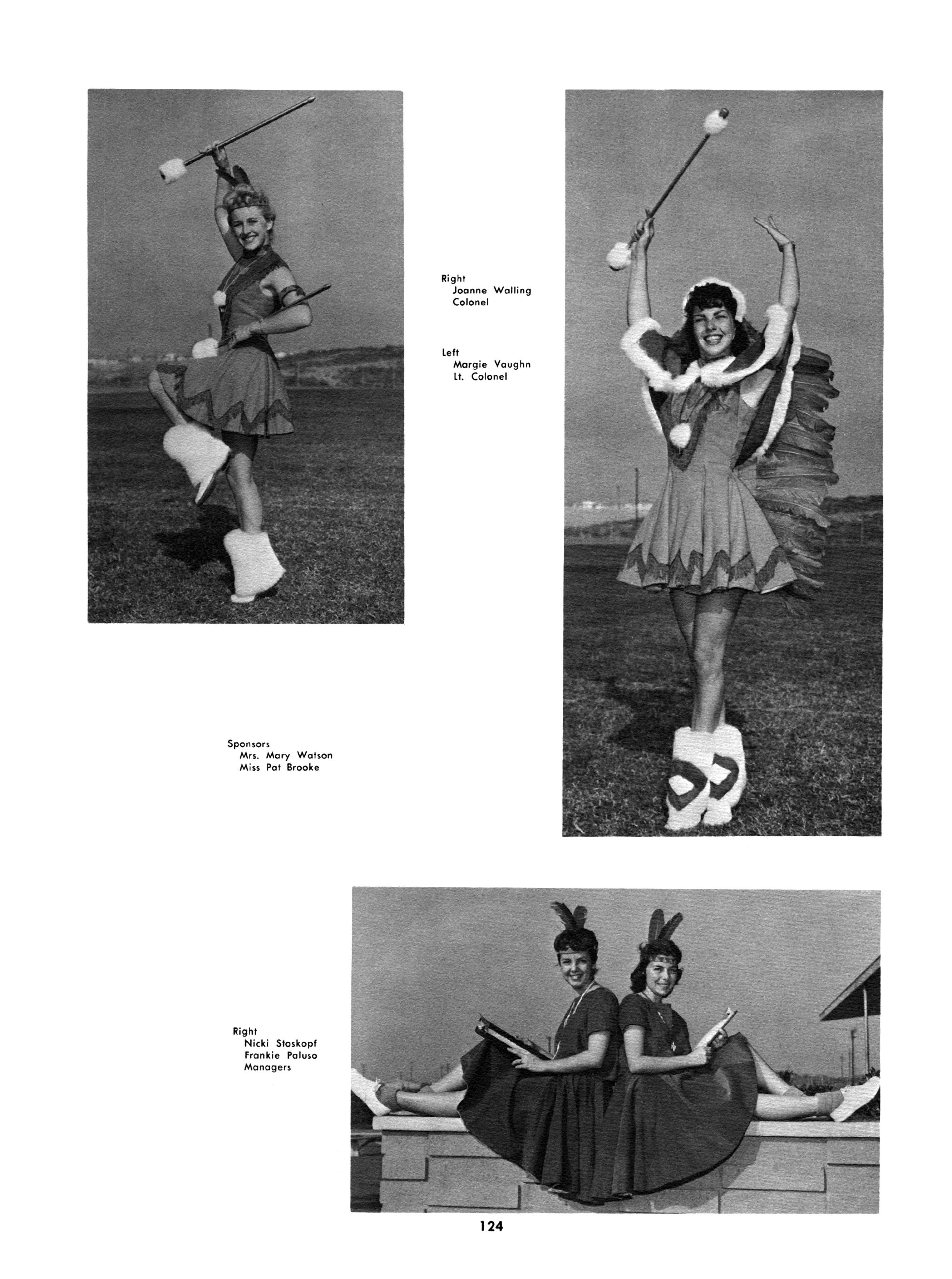 Right
Joanne Walling
Colonel

Left
Margie Vaughn
Lt. Colonel

Sponsors
Mrs. Mary Watson
Miss Pat Brooke

Right
Nicki Stoskopf
Frankie Paluso
Managers

124